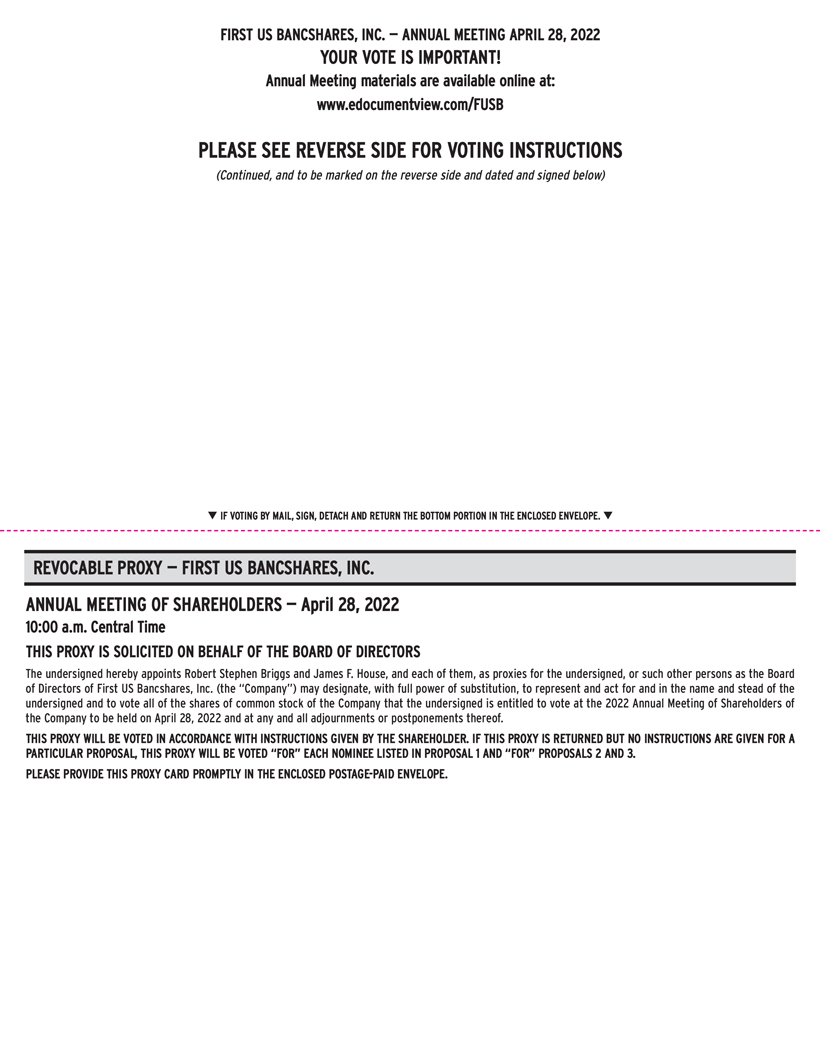 FIRST US BANCSHARES, INC. — ANNUAL MEETING APRIL 28, 2022
YOUR VOTE IS IMPORTANT!
Annual Meeting materials are available online at:
www.edocumentview.com/FUSB

PLEASE SEE REVERSE SIDE FOR VOTING INSTRUCTIONS

(Continued, and to be marked on the reverse side and dated and signed below)

▼ IF VOTING BY MAIL, SIGN, DETACH AND RETURN THE BOTTOM PORTION IN THE ENCLOSED ENVELOPE. ▼

REVOCABLE PROXY — FIRST US BANCSHARES, INC.

ANNUAL MEETING OF SHAREHOLDERS — April 28, 2022

10:00 a.m. Central Time

THIS PROXY IS SOLICITED ON BEHALF OF THE BOARD OF DIRECTORS

The undersigned hereby appoints Robert Stephen Briggs and James F. House, and each of them, as proxies for the undersigned, or such other persons as the Board of Directors of First US Bancshares, Inc. (the "Company") may designate, with full power of substitution, to represent and act for and in the name and stead of the undersigned and to vote all of the shares of common stock of the Company that the undersigned is entitled to vote at the 2022 Annual Meeting of Shareholders of the Company to be held on April 28, 2022 and at any and all adjournments or postponements thereof.

THIS PROXY WILL BE VOTED IN ACCORDANCE WITH INSTRUCTIONS GIVEN BY THE SHAREHOLDER. IF THIS PROXY IS RETURNED BUT NO INSTRUCTIONS ARE GIVEN FOR A PARTICULAR PROPOSAL, THIS PROXY WILL BE VOTED "FOR" EACH NOMINEE LISTED IN PROPOSAL 1 AND "FOR" PROPOSALS 2 AND 3.

PLEASE PROVIDE THIS PROXY CARD PROMPTLY IN THE ENCLOSED POSTAGE-PAID ENVELOPE.